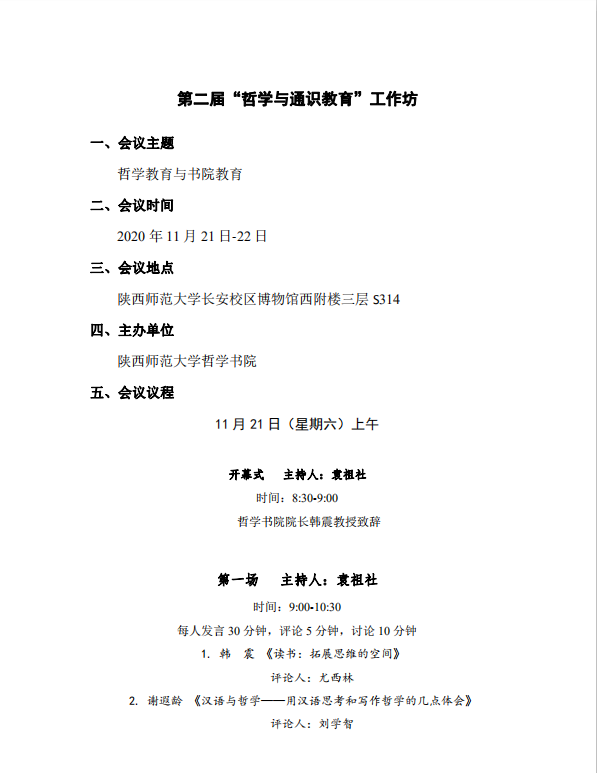 第二届“哲学与通识教育”工作坊

一、会议主题

哲学教育与书院教育

二、会议时间

2020 年 11 月 21 日-22 日

三、会议地点

陕西师范大学长安校区博物馆西附楼三层 S314

四、主办单位

陕西师范大学哲学书院

五、会议议程

11 月 21 日（星期六）上午

开幕式　主持人：袁祖社

时间：8:30-9:00

哲学书院院长韩震教授致辞

第一场　主持人：袁祖社

时间：9:00-10:30

每人发言 30 分钟，评论 5 分钟，讨论 10 分钟

1. 韩　震 《读书：拓展思维的空间》

评论人：尤西林

2. 谢遐龄 《汉语与哲学——用汉语思考和写作哲学的几点体会》

评论人：刘学智